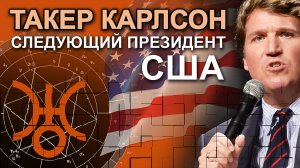 ТАКЕР КАРЛСОН
СЛЕДУЮЩИЙ ПРЕЗИДЕНТ
США